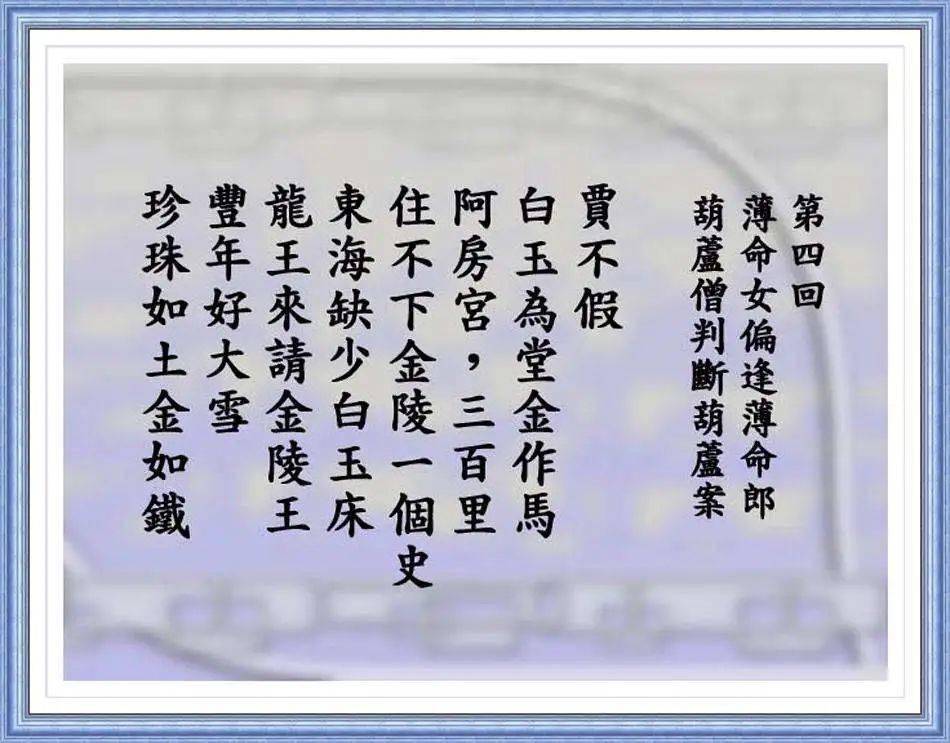 第四回
薄命女偏逢薄命郎
葫蘆僧判斷葫蘆案

賈不假
白玉為堂金作馬
阿房宮，三百里
住不下金陵一個史
東海缺少白玉床
龍王來請金陵王
豐年好大雪
珍珠如土金如鐵